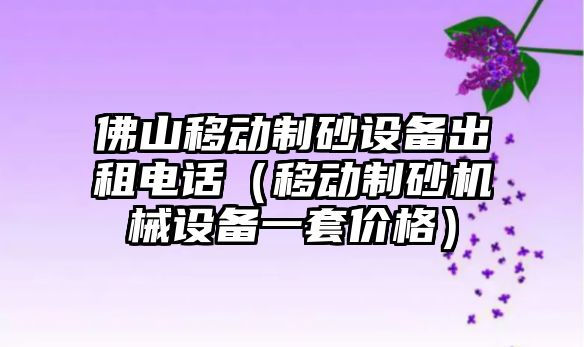 佛山移动制砂设备出租电话（移动制砂机械设备一套价格）